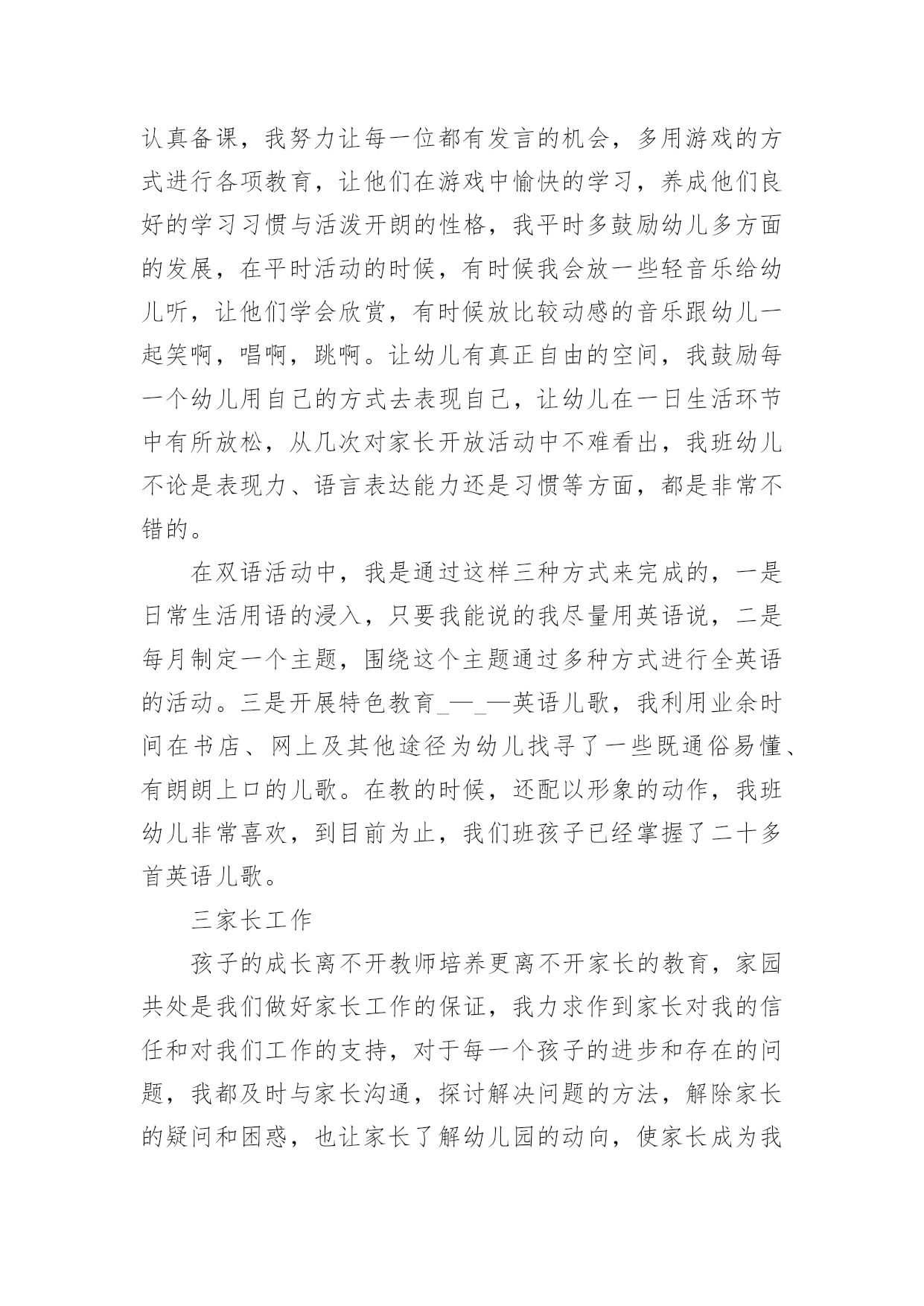 认真备课，我努力让每一位都有发言的机会，多用游戏的方式进行各项教育，让他们在游戏中愉快的学习，养成他们良好的学习习惯与活泼开朗的性格，我平时多鼓励幼儿多方面的发展，在平时活动的时候，有时候我会放一些轻音乐给幼儿听，让他们学会欣赏，有时候放比较动感的音乐跟幼儿一起笑啊，唱啊，跳啊。让幼儿有真正自由的空间，我鼓励每一个幼儿用自己的方式去表现自己，让幼儿在一日生活环节中有所放松，从几次对家长开放活动中不难看出，我班幼儿不论是表现力、语言表达能力还是习惯等方面，都是非常不错的。

在双语活动中，我是通过这样三种方式来完成的，一是日常生活用语的浸入，只要我能说的我尽量用英语说，二是每月制定一个主题，围绕这个主题通过多种方式进行全英语的活动。三是开展特色教育_—_—英语儿歌，我利用业余时间在书店、网上及其他途径为幼儿找寻了一些既通俗易懂、有朗朗上口的儿歌。在教的时候，还配以形象的动作，我班幼儿非常喜欢，到目前为止，我们班孩子已经掌握了二十多首英语儿歌。

三家长工作

孩子的成长离不开教师培养更离不开家长的教育，家园共处是我们做好家长工作的保证，我力求作到家长对我的信任和对我们工作的支持，对于每一个孩子的进步和存在的问题，我都及时与家长沟通，探讨解决问题的方法，解除家长的疑问和困惑，也让家长了解幼儿园的动向，使家长成为我